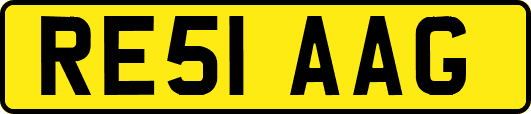 RE51 AAG